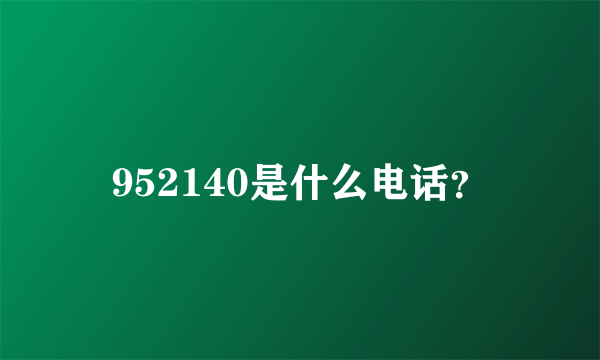 952140是什么电话?